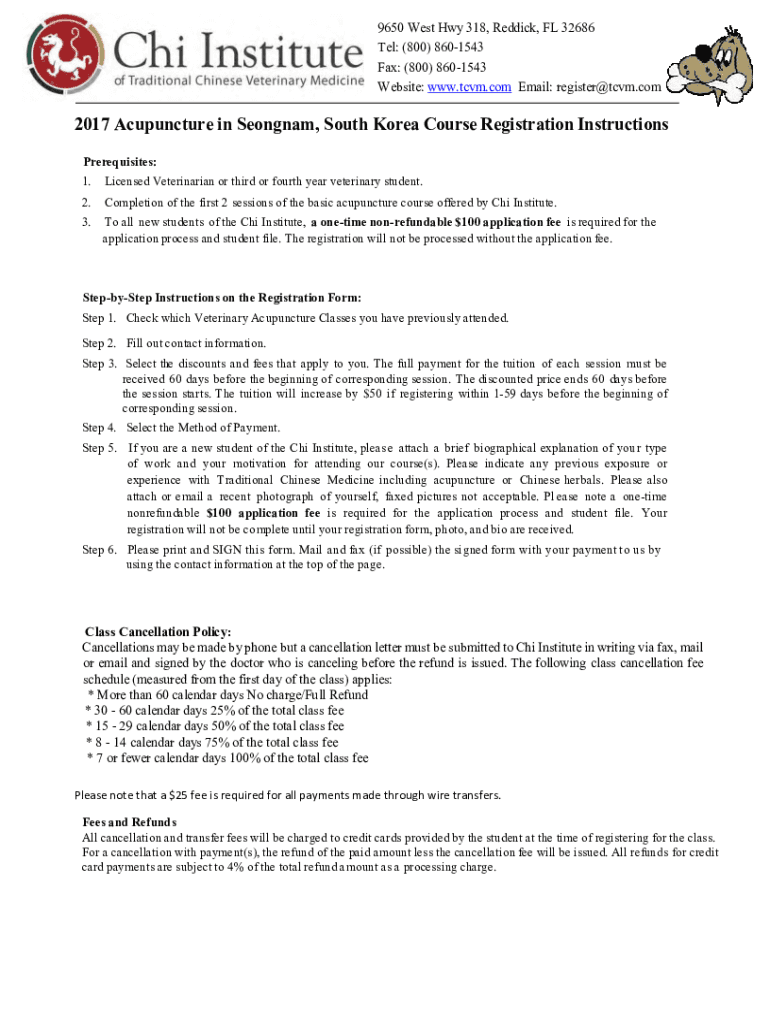 Chi Institute
of Traditional Chinese Veterinary Medicine

9650 West Hwy 318, Reddick, FL 32686
Tel: (800) 860-1543
Fax: (800) 860-1543
Website: www.tcvm.com Email: register@tcvm.com

2017 Acupuncture in Seongnam, South Korea Course Registration Instructions

Prerequisites:
1. Licensed Veterinarian or third or fourth year veterinary student.
2. Completion of the first 2 sessions of the basic acupuncture course offered by Chi Institute.
3. To all new students of the Chi Institute, a one-time non-refundable $100 application fee is required for the application process and student file. The registration will not be processed without the application fee.

Step-by-Step Instructions on the Registration Form:
Step 1. Check which Veterinary Acupuncture Classes you have previously attended.
Step 2. Fill out contact information.
Step 3. Select the discounts and fees that apply to you. The full payment for the tuition of each session must be received 60 days before the beginning of corresponding session. The discounted price ends 60 days before the session starts. The tuition will increase by $50 if registering within 1-59 days before the beginning of corresponding session.
Step 4. Select the Method of Payment.
Step 5. If you are a new student of the Chi Institute, please attach a brief biographical explanation of your type of work and your motivation for attending our course(s). Please indicate any previous exposure or experience with Traditional Chinese Medicine including acupuncture or Chinese herbals. Please also attach or email a recent photograph of yourself, faxed pictures not acceptable. Please note a one-time nonrefundable $100 application fee is required for the application process and student file. Your registration will not be complete until your registration form, photo, and bio are received.
Step 6. Please print and SIGN this form. Mail and fax (if possible) the signed form with your payment to us by using the contact information at the top of the page.

Class Cancellation Policy:
Cancellations may be made by phone but a cancellation letter must be submitted to Chi Institute in writing via fax, mail or email and signed by the doctor who is canceling before the refund is issued. The following class cancellation fee schedule (measured from the first day of the class) applies:
* More than 60 calendar days No charge/Full Refund
* 30 - 60 calendar days 25% of the total class fee
* 15 - 29 calendar days 50% of the total class fee
* 8 - 14 calendar days 75% of the total class fee
* 7 or fewer calendar days 100% of the total class fee

Please note that a $25 fee is required for all payments made through wire transfers.

Fees and Refunds
All cancellation and transfer fees will be charged to credit cards provided by the student at the time of registering for the class. For a cancellation with payment(s), the refund of the paid amount less the cancellation fee will be issued. All refunds for credit card payments are subject to 4% of the total refund amount as a processing charge.